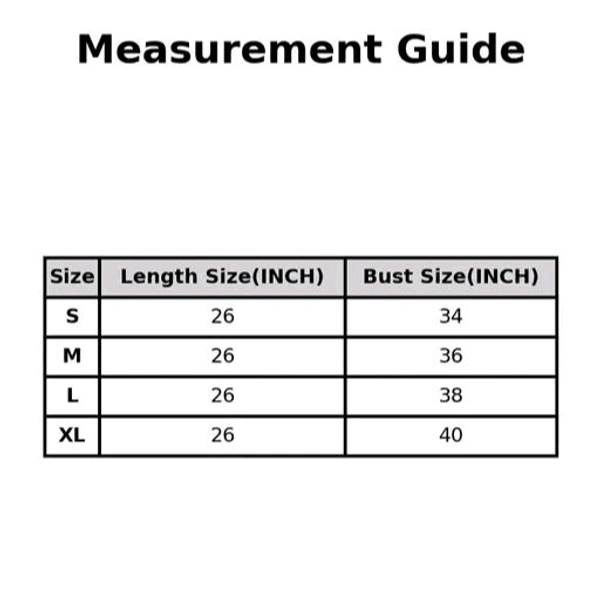 Measurement Guide

| Size | Length Size(INCH) | Bust Size(INCH) |
|---|---|---|
| S | 26 | 34 |
| M | 26 | 36 |
| L | 26 | 38 |
| XL | 26 | 40 |